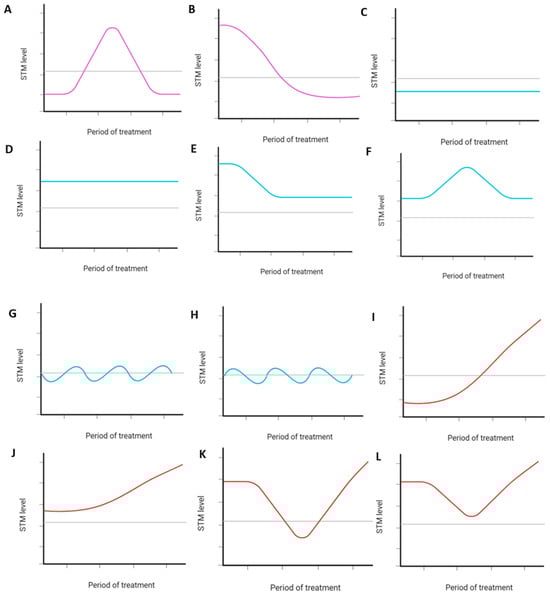 A
STM level
Period of treatment

B
STM level
Period of treatment

C
STM level
Period of treatment

D
STM level
Period of treatment

E
STM level
Period of treatment

F
STM level
Period of treatment

G
STM level
Period of treatment

H
STM level
Period of treatment

I
STM level
Period of treatment

J
STM level
Period of treatment

K
STM level
Period of treatment

L
STM level
Period of treatment